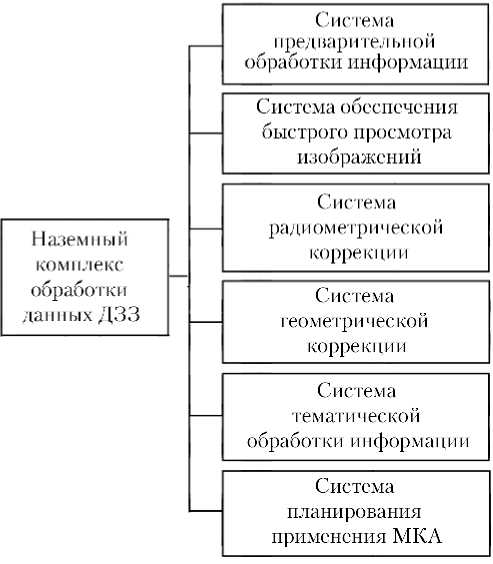 Наземный комплекс обработки данных ДЗЗ

Система предварительной обработки информации

Система обеспечения быстрого просмотра изображений

Система радиометрической коррекции

Система геометрической коррекции

Система тематической обработки информации

Система планирования применения МКА